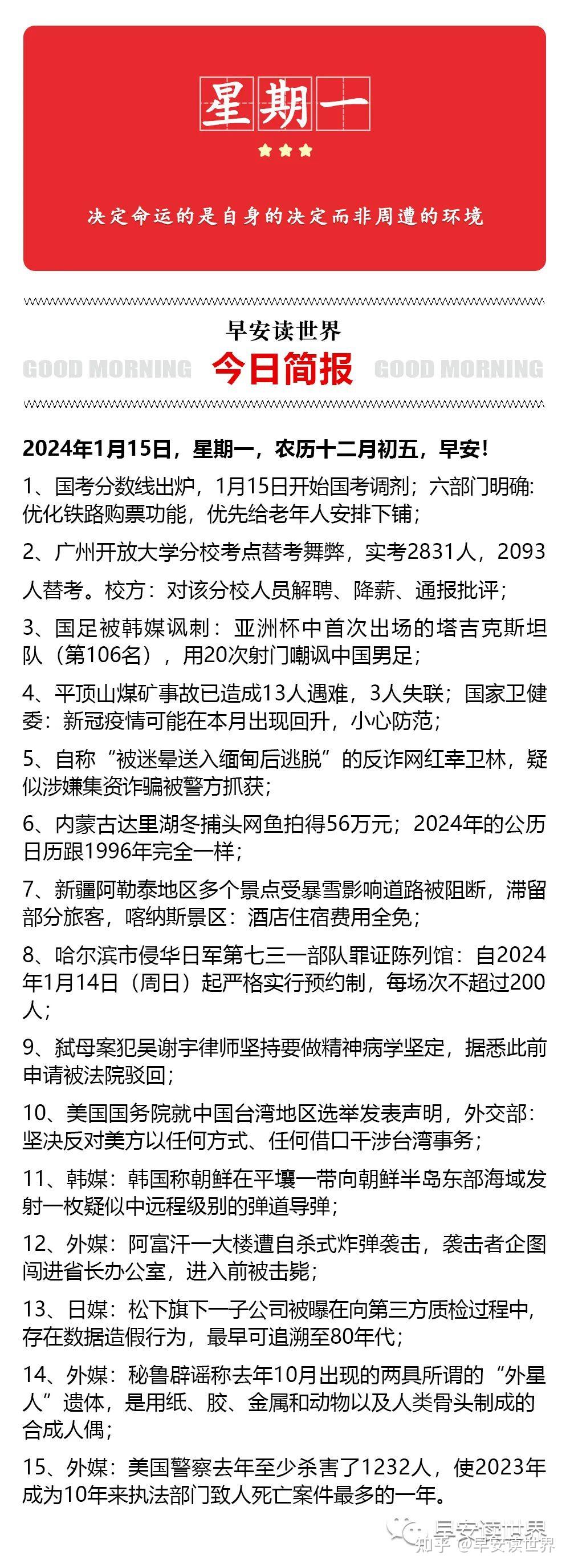 星期一

决定命运的是自身的决定而非周遭的环境

早安读世界

GOOD MORNING 今日简报 GOOD MORNING

2024年1月15日，星期一，农历十二月初五，早安！

1、国考分数线出炉，1月15日开始国考调剂；六部门明确：优化铁路购票功能，优先给老年人安排下铺；

2、广州开放大学分校考点替考舞弊，实考2831人，2093人替考。校方：对该分校人员解聘、降薪、通报批评；

3、国足被韩媒讽刺：亚洲杯中首次出场的塔吉克斯坦队（第106名），用20次射门嘲讽中国男足；

4、平顶山煤矿事故已造成13人遇难，3人失联；国家卫健委：新冠疫情可能在本月出现回升，小心防范；

5、自称“被迷晕送入缅甸后逃脱”的反诈网红幸卫林，疑似涉嫌集资诈骗被警方抓获；

6、内蒙古达里湖冬捕头网鱼拍得56万元；2024年的公历日历跟1996年完全一样；

7、新疆阿勒泰地区多个景点受暴雪影响道路被阻断，滞留部分旅客，喀纳斯景区：酒店住宿费用全免；

8、哈尔滨市侵华日军第七三一部队罪证陈列馆：自2024年1月14日（周日）起严格实行预约制，每场次不超过200人；

9、弑母案犯吴谢宇律师坚持要做精神病学坚定，据悉此前申请被法院驳回；

10、美国国务院就中国台湾地区选举发表声明，外交部：坚决反对美方以任何方式、任何借口干涉台湾事务；

11、韩媒：韩国称朝鲜在平壤一带向朝鲜半岛东部海域发射一枚疑似中远程级别的弹道导弹；

12、外媒：阿富汗一大楼遭自杀式炸弹袭击，袭击者企图闯进省长办公室，进入前被击毙；

13、日媒：松下旗下一子公司被曝在向第三方质检过程中，存在数据造假行为，最早可追溯至80年代；

14、外媒：秘鲁辟谣称去年10月出现的两具所谓的“外星人”遗体，是用纸、胶、金属和动物以及人类骨头制成的合成人偶；

15、外媒：美国警察去年至少杀害了1232人，使2023年成为10年来执法部门致人死亡案件最多的一年。

早安读世界
知乎 @早安读世界